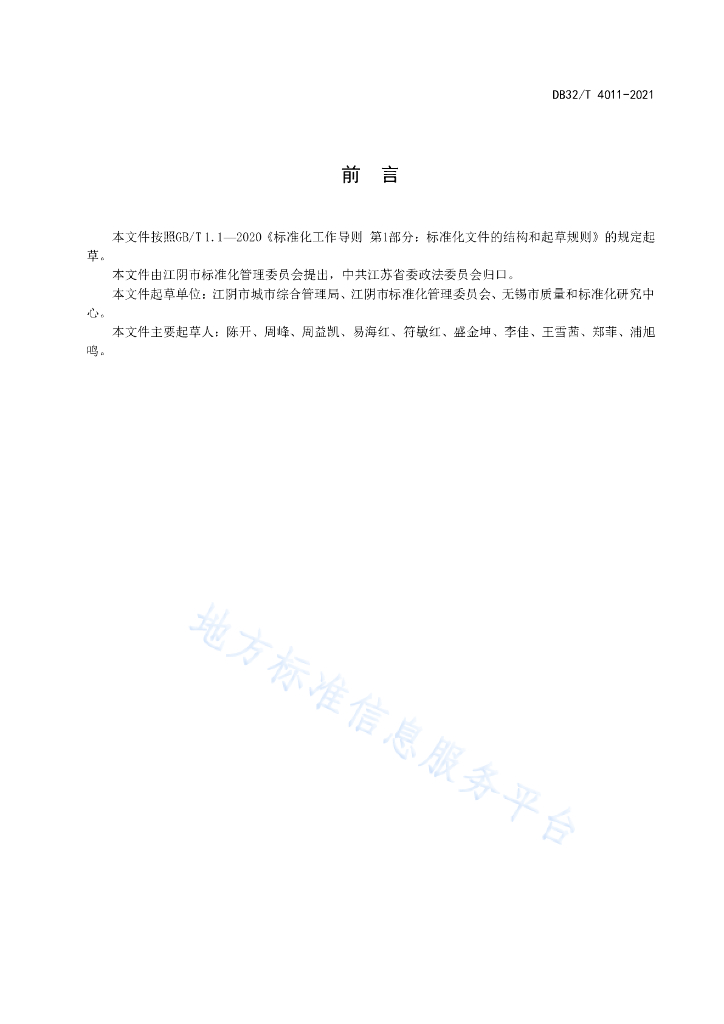 DB32/T 4011-2021

前　言

本文件按照GB/T 1.1—2020《标准化工作导则 第1部分：标准化文件的结构和起草规则》的规定起草。

本文件由江阴市标准化管理委员会提出，中共江苏省委政法委员会归口。

本文件起草单位：江阴市城市综合管理局、江阴市标准化管理委员会、无锡市质量和标准化研究中心。

本文件主要起草人：陈开、周峰、周益凯、易海红、符敏红、盛金坤、李佳、王雪茜、郑菲、浦旭鸣。

地方标准信息服务平台